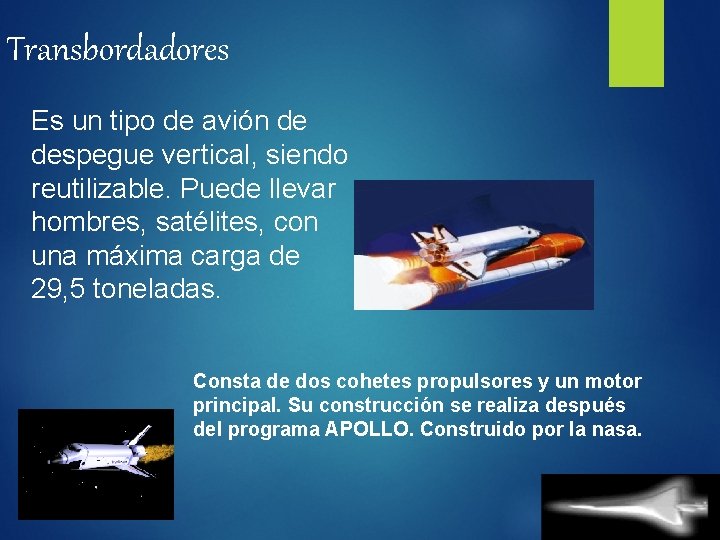 Transbordadores

Es un tipo de avión de despegue vertical, siendo reutilizable. Puede llevar hombres, satélites, con una máxima carga de 29,5 toneladas.

Consta de dos cohetes propulsores y un motor principal. Su construcción se realiza después del programa APOLLO. Construido por la nasa.